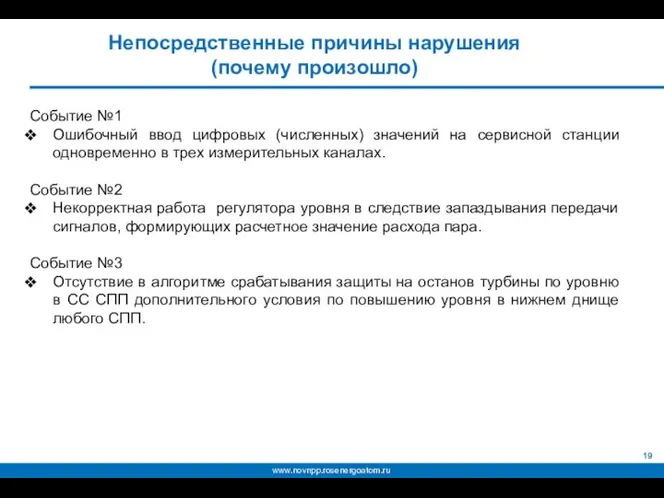 Непосредственные причины нарушения
(почему произошло)

Событие №1
❖ Ошибочный ввод цифровых (численных) значений на сервисной станции одновременно в трех измерительных каналах.

Событие №2
❖ Некорректная работа регулятора уровня в следствие запаздывания передачи сигналов, формирующих расчетное значение расхода пара.

Событие №3
❖ Отсутствие в алгоритме срабатывания защиты на останов турбины по уровню в СС СПП дополнительного условия по повышению уровня в нижнем днище любого СПП.

19

www.novnpp.rosenergoatom.ru